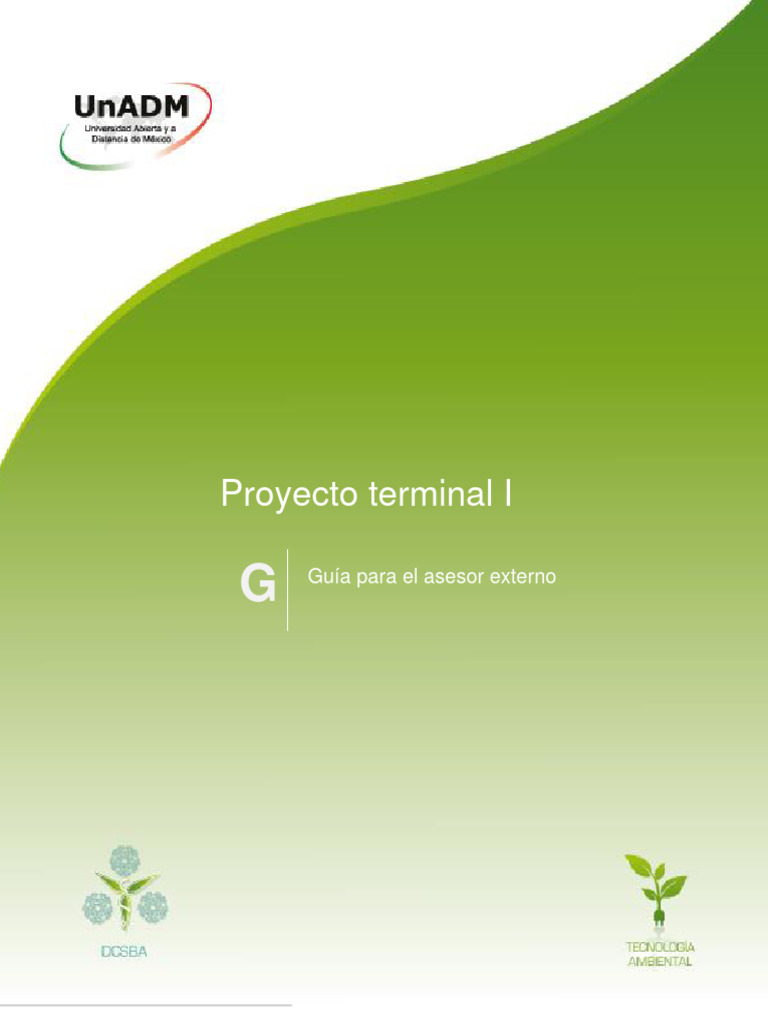 UnADM
Universidad Abierta y a Distancia de México

Proyecto terminal I

G

Guía para el asesor externo

DCSBA

TECNOLOGÍA AMBIENTAL